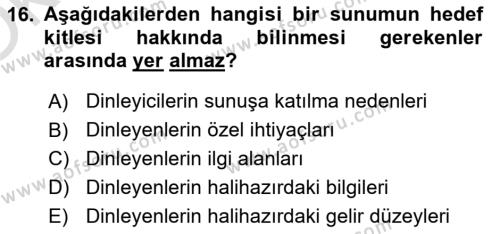 16. Aşağıdakilerden hangisi bir sunumun hedef kitlesi hakkında bilinmesi gerekenler arasında yer almaz?

A) Dinleyicilerin sunuşa katılma nedenleri
B) Dinleyenlerin özel ihtiyaçları
C) Dinleyenlerin ilgi alanları
D) Dinleyenlerin halihazırdaki bilgileri
E) Dinleyenlerin halihazırdaki gelir düzeyleri

www.aofsoru.com